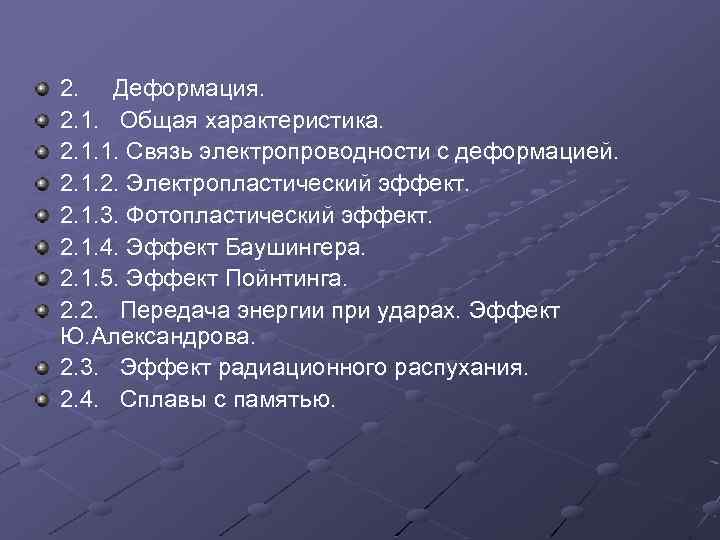 2. Деформация.

2.1. Общая характеристика.

2.1.1. Связь электропроводности с деформацией.

2.1.2. Электропластический эффект.

2.1.3. Фотопластический эффект.

2.1.4. Эффект Баушингера.

2.1.5. Эффект Пойнтинга.

2.2. Передача энергии при ударах. Эффект Ю.Александрова.

2.3. Эффект радиационного распухания.

2.4. Сплавы с памятью.